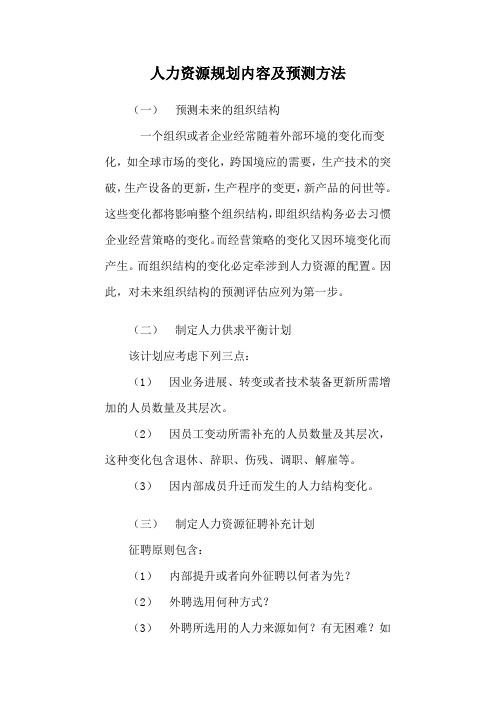 人力资源规划内容及预测方法

（一） 预测未来的组织结构

一个组织或者企业经常随着外部环境的变化而变化，如全球市场的变化，跨国境应的需要，生产技术的突破，生产设备的更新，生产程序的变更，新产品的问世等。这些变化都将影响整个组织结构，即组织结构务必去习惯企业经营策略的变化。而经营策略的变化又因环境变化而产生。而组织结构的变化必定牵涉到人力资源的配置。因此，对未来组织结构的预测评估应列为第一步。

（二） 制定人力供求平衡计划

该计划应考虑下列三点：

（1） 因业务进展、转变或者技术装备更新所需增加的人员数量及其层次。

（2） 因员工变动所需补充的人员数量及其层次，这种变化包含退休、辞职、伤残、调职、解雇等。

（3） 因内部成员升迁而发生的人力结构变化。

（三） 制定人力资源征聘补充计划

征聘原则包含：

（1） 内部提升或者向外征聘以何者为先？

（2） 外聘选用何种方式？

（3） 外聘所选用的人力来源如何？有无困难？如